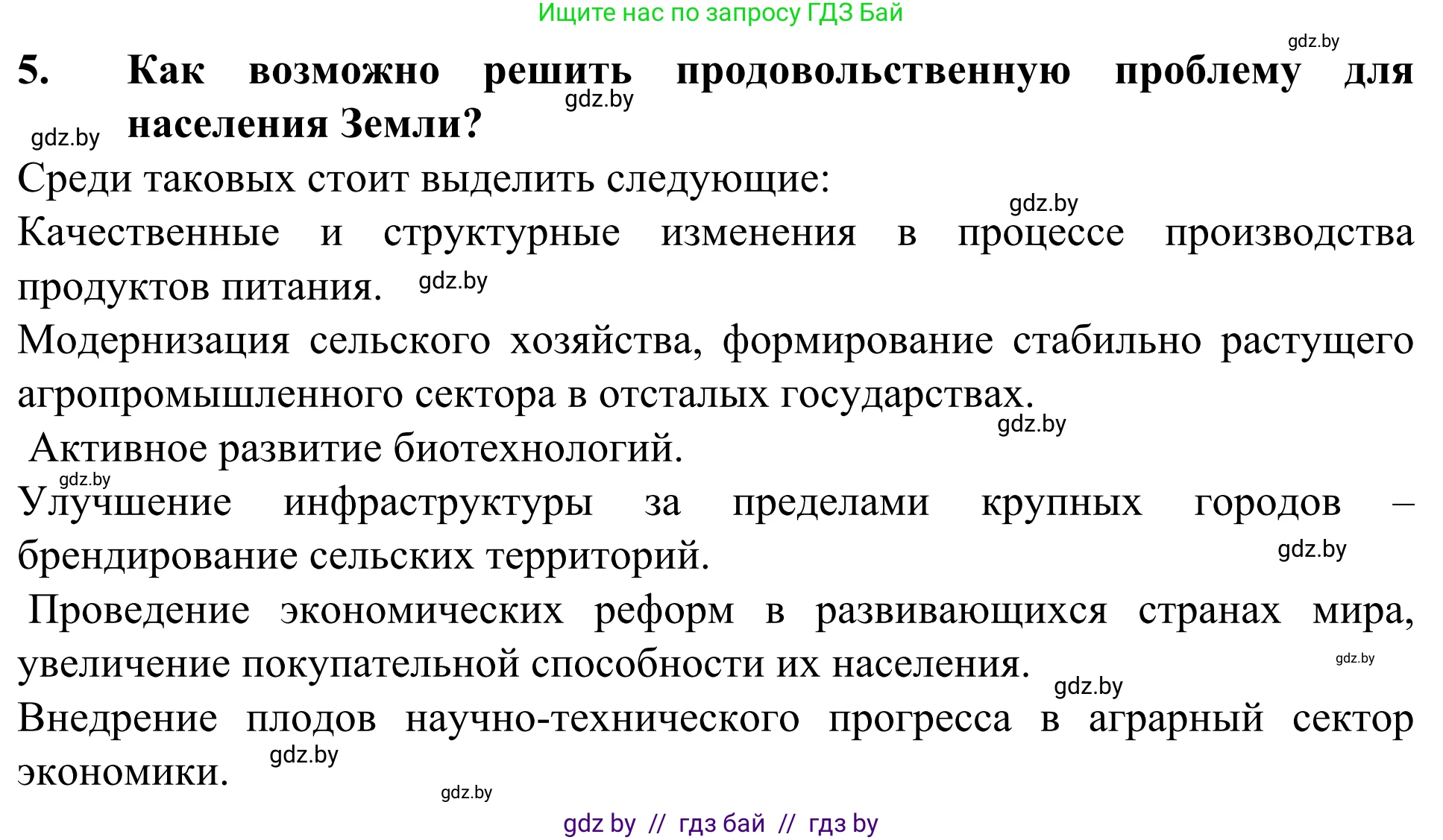 Ищите нас по запросу ГДЗ Бай

gdz.by

5. Как возможно решить продовольственную проблему для населения Земли?

gdz.by gdz.by

Среди таковых стоит выделить следующие:

gdz.by

Качественные и структурные изменения в процессе производства продуктов питания. gdz.by

Модернизация сельского хозяйства, формирование стабильно растущего агропромышленного сектора в отсталых государствах.

gdz.by

Активное развитие биотехнологий.

gdz.by

Улучшение инфраструктуры за пределами крупных городов – брендирование сельских территорий.

gdz.by

Проведение экономических реформ в развивающихся странах мира, увеличение покупательной способности их населения.

gdz.by gdz.by

Внедрение плодов научно-технического прогресса в аграрный сектор экономики. gdz.by

gdz.by

gdz by // гдз бай // гдз by